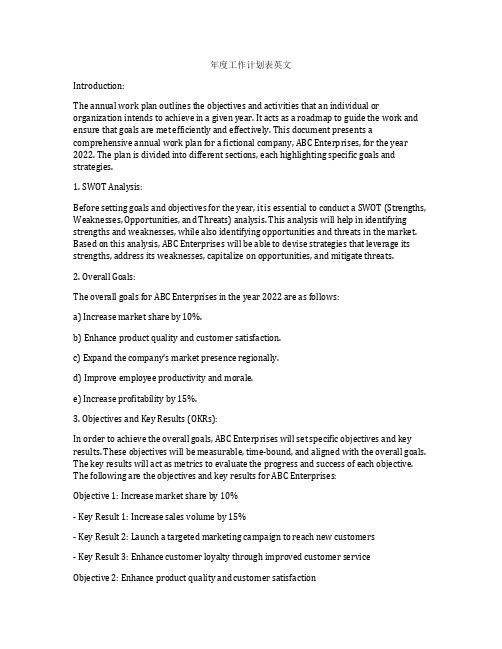 年度工作计划表英文

Introduction:

The annual work plan outlines the objectives and activities that an individual or organization intends to achieve in a given year. It acts as a roadmap to guide the work and ensure that goals are met efficiently and effectively. This document presents a comprehensive annual work plan for a fictional company, ABC Enterprises, for the year 2022. The plan is divided into different sections, each highlighting specific goals and strategies.

1. SWOT Analysis:

Before setting goals and objectives for the year, it is essential to conduct a SWOT (Strengths, Weaknesses, Opportunities, and Threats) analysis. This analysis will help in identifying strengths and weaknesses, while also identifying opportunities and threats in the market. Based on this analysis, ABC Enterprises will be able to devise strategies that leverage its strengths, address its weaknesses, capitalize on opportunities, and mitigate threats.

2. Overall Goals:

The overall goals for ABC Enterprises in the year 2022 are as follows:

a) Increase market share by 10%.

b) Enhance product quality and customer satisfaction.

c) Expand the company's market presence regionally.

d) Improve employee productivity and morale.

e) Increase profitability by 15%.

3. Objectives and Key Results (OKRs):

In order to achieve the overall goals, ABC Enterprises will set specific objectives and key results. These objectives will be measurable, time-bound, and aligned with the overall goals. The key results will act as metrics to evaluate the progress and success of each objective. The following are the objectives and key results for ABC Enterprises:

Objective 1: Increase market share by 10%

- Key Result 1: Increase sales volume by 15%

- Key Result 2: Launch a targeted marketing campaign to reach new customers

- Key Result 3: Enhance customer loyalty through improved customer service

Objective 2: Enhance product quality and customer satisfaction